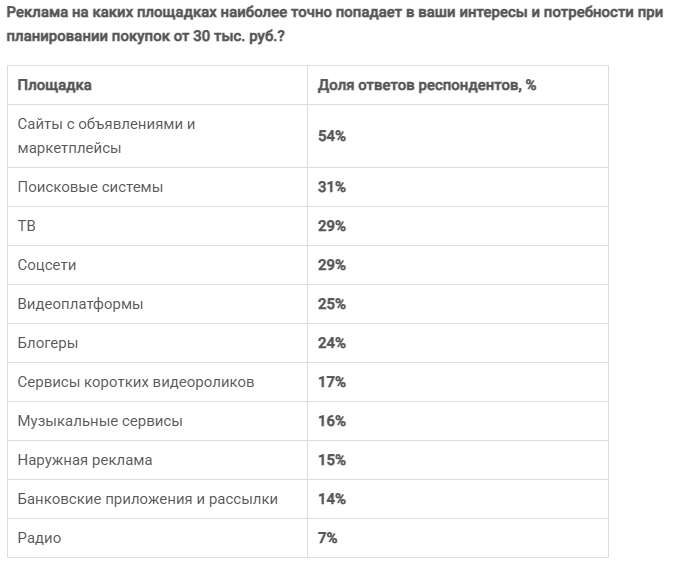 Реклама на каких площадках наиболее точно попадает в ваши интересы и потребности при планировании покупок от 30 тыс. руб.?

| Площадка | Доля ответов респондентов, % |
|---|---|
| Сайты с объявлениями и маркетплейсы | 54% |
| Поисковые системы | 31% |
| ТВ | 29% |
| Соцсети | 29% |
| Видеоплатформы | 25% |
| Блогеры | 24% |
| Сервисы коротких видеороликов | 17% |
| Музыкальные сервисы | 16% |
| Наружная реклама | 15% |
| Банковские приложения и рассылки | 14% |
| Радио | 7% |